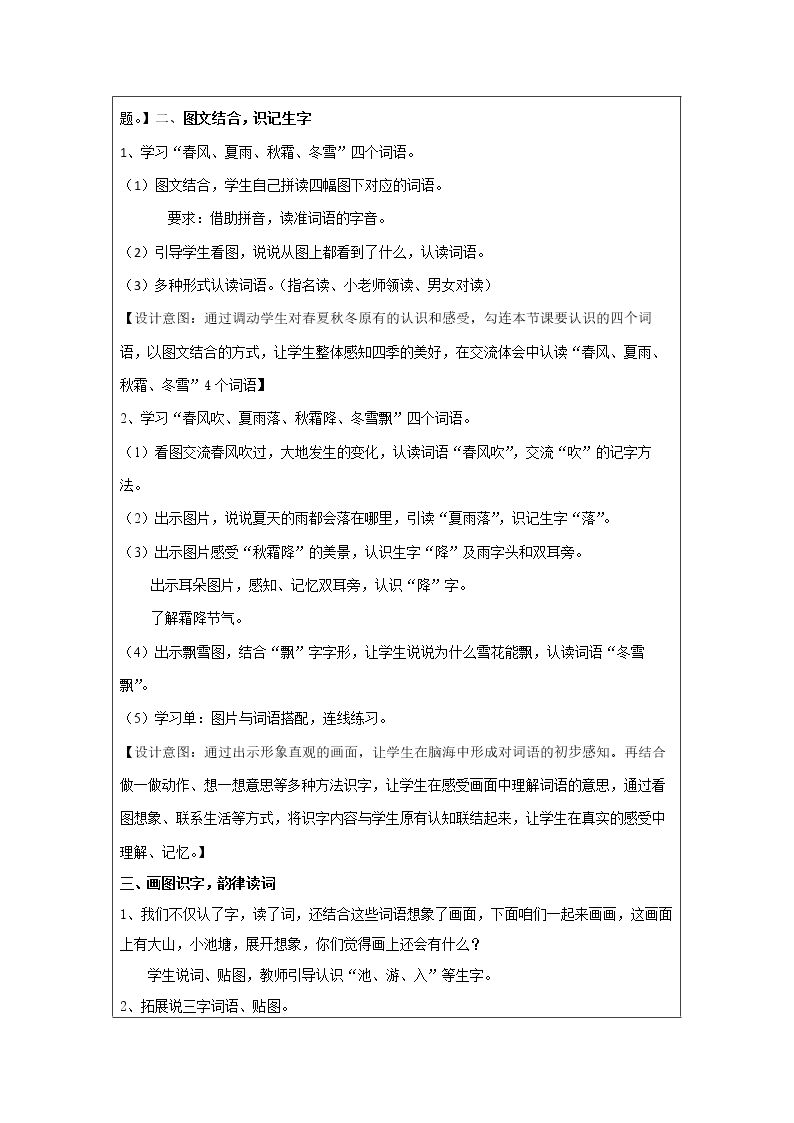 题。】二、图文结合，识记生字

1、学习“春风、夏雨、秋霜、冬雪”四个词语。

（1）图文结合，学生自己拼读四幅图下对应的词语。

要求：借助拼音，读准词语的字音。

（2）引导学生看图，说说从图上都看到了什么，认读词语。

（3）多种形式认读词语。（指名读、小老师领读、男女对读）

【设计意图：通过调动学生对春夏秋冬原有的认识和感受，勾连本节课要认识的四个词语，以图文结合的方式，让学生整体感知四季的美好，在交流体会中认读“春风、夏雨、秋霜、冬雪”4个词语】

2、学习“春风吹、夏雨落、秋霜降、冬雪飘”四个词语。

（1）看图交流春风吹过，大地发生的变化，认读词语“春风吹”，交流“吹”的记字方法。

（2）出示图片，说说夏天的雨都会落在哪里，引读“夏雨落”，识记生字“落”。

（3）出示图片感受“秋霜降”的美景，认识生字“降”及雨字头和双耳旁。

出示耳朵图片，感知、记忆双耳旁，认识“降”字。

了解霜降节气。

（4）出示飘雪图，结合“飘”字字形，让学生说说为什么雪花能飘，认读词语“冬雪飘”。

（5）学习单：图片与词语搭配，连线练习。

【设计意图：通过出示形象直观的画面，让学生在脑海中形成对词语的初步感知。再结合做一做动作、想一想意思等多种方法识字，让学生在感受画面中理解词语的意思，通过看图想象、联系生活等方式，将识字内容与学生原有认知联结起来，让学生在真实的感受中理解、记忆。】

三、画图识字，韵律读词

1、我们不仅认了字，读了词，还结合这些词语想象了画面，下面咱们一起来画画，这画面上有大山，小池塘，展开想象，你们觉得画上还会有什么？

学生说词、贴图，教师引导认识“池、游、入”等生字。

2、拓展说三字词语、贴图。